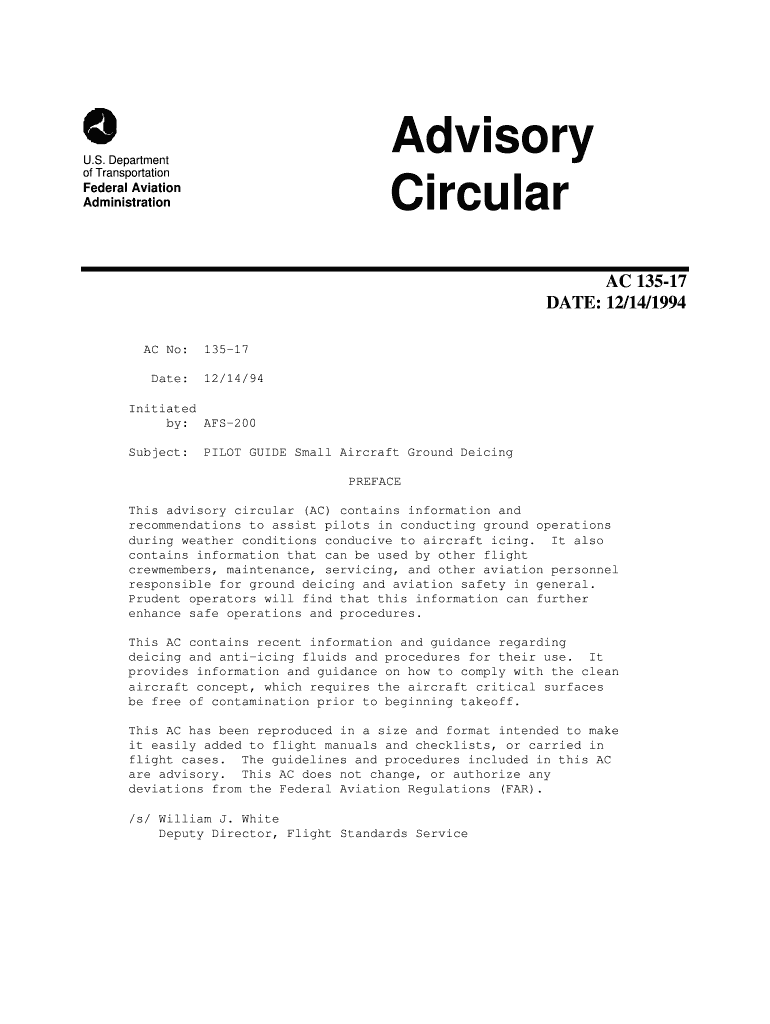 U.S. Department of Transportation
Federal Aviation Administration

Advisory Circular

AC 135-17
DATE: 12/14/1994

AC No: 135-17

Date: 12/14/94

Initiated by: AFS-200

Subject: PILOT GUIDE Small Aircraft Ground Deicing

PREFACE

This advisory circular (AC) contains information and recommendations to assist pilots in conducting ground operations during weather conditions conducive to aircraft icing. It also contains information that can be used by other flight crewmembers, maintenance, servicing, and other aviation personnel responsible for ground deicing and aviation safety in general. Prudent operators will find that this information can further enhance safe operations and procedures.

This AC contains recent information and guidance regarding deicing and anti-icing fluids and procedures for their use. It provides information and guidance on how to comply with the clean aircraft concept, which requires the aircraft critical surfaces be free of contamination prior to beginning takeoff.

This AC has been reproduced in a size and format intended to make it easily added to flight manuals and checklists, or carried in flight cases. The guidelines and procedures included in this AC are advisory. This AC does not change, or authorize any deviations from the Federal Aviation Regulations (FAR).

/s/ William J. White
Deputy Director, Flight Standards Service